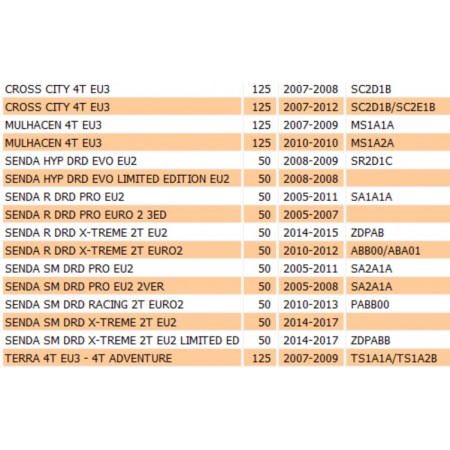 | | | | |
|---|---|---|---|
| CROSS CITY 4T EU3 | 125 | 2007-2008 | SC2D1B |
| CROSS CITY 4T EU3 | 125 | 2007-2012 | SC2D1B/SC2E1B |
| MULHACEN 4T EU3 | 125 | 2007-2009 | MS1A1A |
| MULHACEN 4T EU3 | 125 | 2010-2010 | MS1A2A |
| SENDA HYP DRD EVO EU2 | 50 | 2008-2009 | SR2D1C |
| SENDA HYP DRD EVO LIMITED EDITION EU2 | 50 | 2008-2008 | |
| SENDA R DRD PRO EU2 | 50 | 2005-2011 | SA1A1A |
| SENDA R DRD PRO EURO 2 3ED | 50 | 2005-2007 | |
| SENDA R DRD X-TREME 2T EU2 | 50 | 2014-2015 | ZDPAB |
| SENDA R DRD X-TREME 2T EURO2 | 50 | 2010-2012 | ABB00/ABA01 |
| SENDA SM DRD PRO EU2 | 50 | 2005-2011 | SA2A1A |
| SENDA SM DRD PRO EU2 2VER | 50 | 2005-2008 | SA2A1A |
| SENDA SM DRD RACING 2T EURO2 | 50 | 2010-2013 | PABB00 |
| SENDA SM DRD X-TREME 2T EU2 | 50 | 2014-2017 | |
| SENDA SM DRD X-TREME 2T EU2 LIMITED ED | 50 | 2014-2017 | ZDPABB |
| TERRA 4T EU3 - 4T ADVENTURE | 125 | 2007-2009 | TS1A1A/TS1A2B |